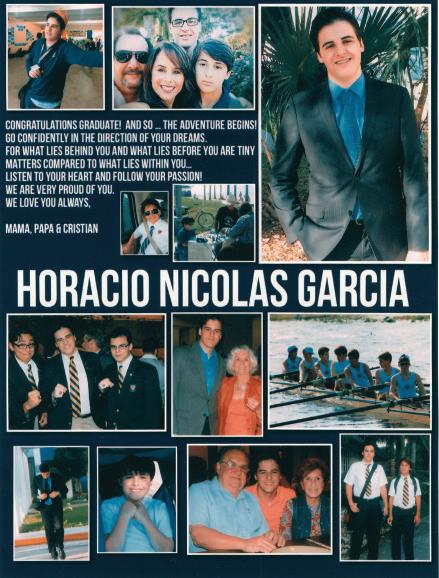 CONGRATULATIONS GRADUATE! AND SO ... THE ADVENTURE BEGINS!
GO CONFIDENTLY IN THE DIRECTION OF YOUR DREAMS.
FOR WHAT LIES BEHIND YOU AND WHAT LIES BEFORE YOU ARE TINY MATTERS COMPARED TO WHAT LIES WITHIN YOU...
LISTEN TO YOUR HEART AND FOLLOW YOUR PASSION!
WE ARE VERY PROUD OF YOU.
WE LOVE YOU ALWAYS,

MAMA, PAPA & CRISTIAN

HORACIO NICOLAS GARCIA